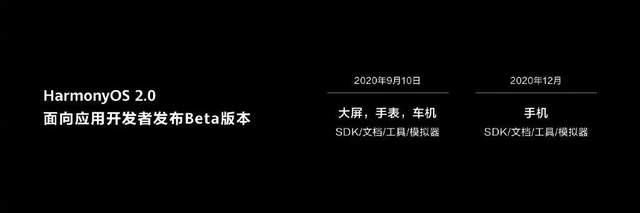 HarmonyOS 2.0
面向应用开发者发布Beta版本

2020年9月10日

大屏，手表，车机

SDK/文档/工具/模拟器

2020年12月

手机

SDK/文档/工具/模拟器